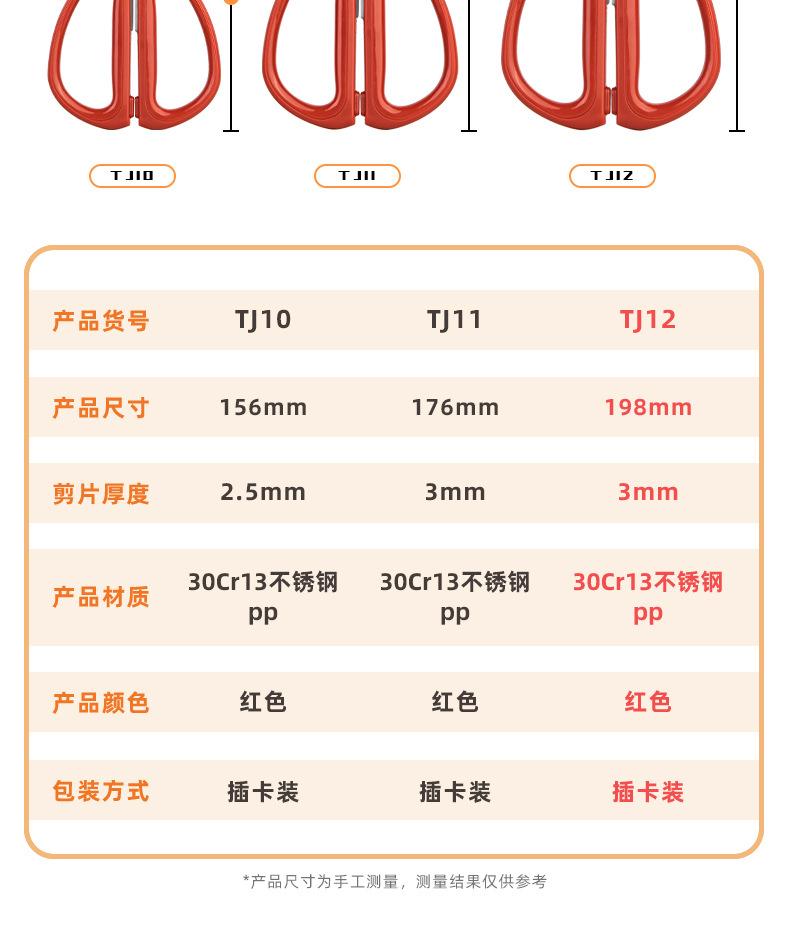 TJ10 TJ11 TJ12

| 产品货号 | TJ10 | TJ11 | TJ12 |
|---|---|---|---|
| 产品尺寸 | 156mm | 176mm | 198mm |
| 剪片厚度 | 2.5mm | 3mm | 3mm |
| 产品材质 | 30Cr13不锈钢 pp | 30Cr13不锈钢 pp | 30Cr13不锈钢 pp |
| 产品颜色 | 红色 | 红色 | 红色 |
| 包装方式 | 插卡装 | 插卡装 | 插卡装 |

*产品尺寸为手工测量，测量结果仅供参考